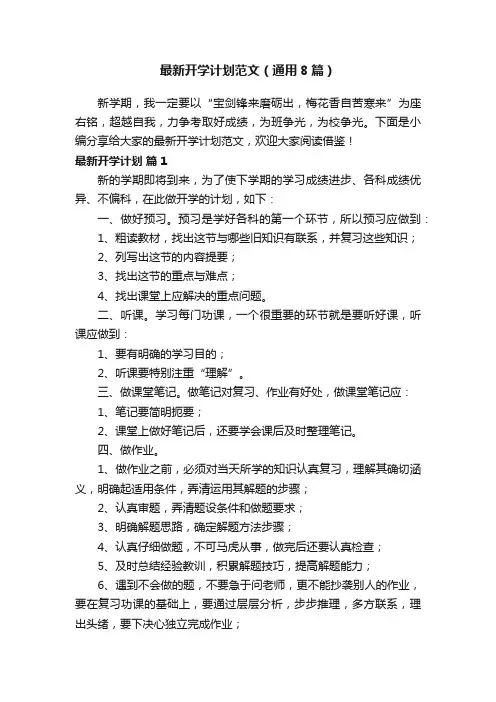 最新开学计划范文（通用8篇）

新学期，我一定要以“宝剑锋来磨砺出，梅花香自苦寒来”为座右铭，超越自我，力争考取好成绩，为班争光，为校争光。下面是小编分享给大家的最新开学计划范文，欢迎大家阅读借鉴！

最新开学计划 篇1

新的学期即将到来，为了使下学期的学习成绩进步、各科成绩优异、不偏科，在此做开学的计划，如下：

一、做好预习。预习是学好各科的第一个环节，所以预习应做到：

1、粗读教材，找出这节与哪些旧知识有联系，并复习这些知识；

2、列写出这节的内容提要；

3、找出这节的重点与难点；

4、找出课堂上应解决的重点问题。

二、听课。学习每门功课，一个很重要的环节就是要听好课，听课应做到：

1、要有明确的学习目的；

2、听课要特别注重“理解”。

三、做课堂笔记。做笔记对复习、作业有好处，做课堂笔记应：

1、笔记要简明扼要；

2、课堂上做好笔记后，还要学会课后及时整理笔记。

四、做作业。

1、做作业之前，必须对当天所学的知识认真复习，理解其确切涵义，明确起适用条件，弄清运用其解题的步骤；

2、认真审题，弄清题设条件和做题要求；

3、明确解题思路，确定解题方法步骤；

4、认真仔细做题，不可马虎从事，做完后还要认真检查；

5、及时总结经验教训，积累解题技巧，提高解题能力；

6、遇到不会做的题，不要急于问老师，更不能抄袭别人的作业，要在复习功课的基础上，要通过层层分析，步步推理，多方联系，理出头绪，要下决心独立完成作业；